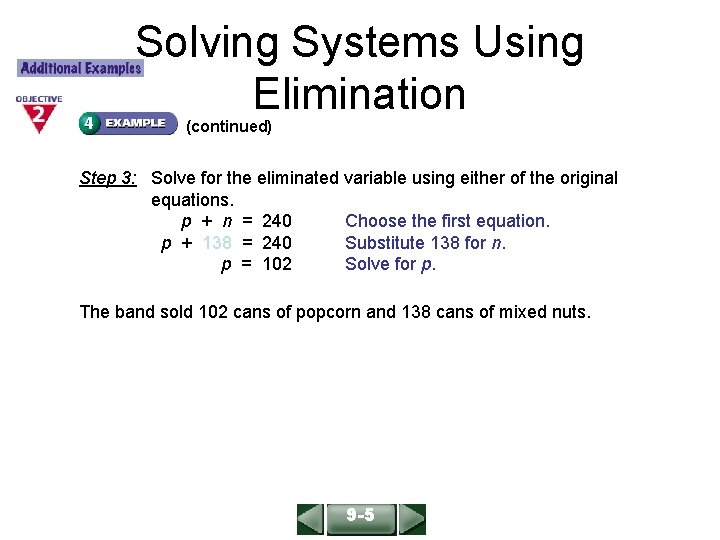 Solving Systems Using Elimination

Additional Examples

OBJECTIVE 2

4 EXAMPLE (continued)

Step 3: Solve for the eliminated variable using either of the original equations.

$p + n = 240$ Choose the first equation.

$p + 138 = 240$ Substitute 138 for n.

$p = 102$ Solve for p.

The band sold 102 cans of popcorn and 138 cans of mixed nuts.

9-5